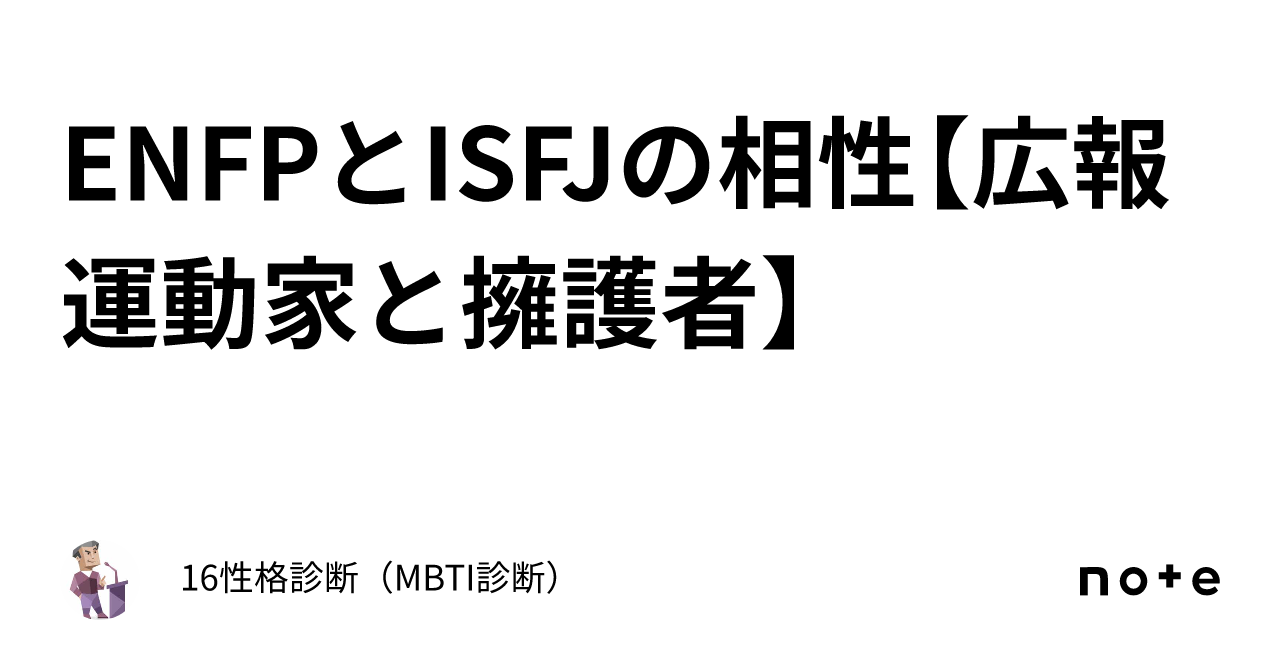 ENFPとISFJの相性【広報運動家と擁護者】

16性格診断（MBTI診断）

note